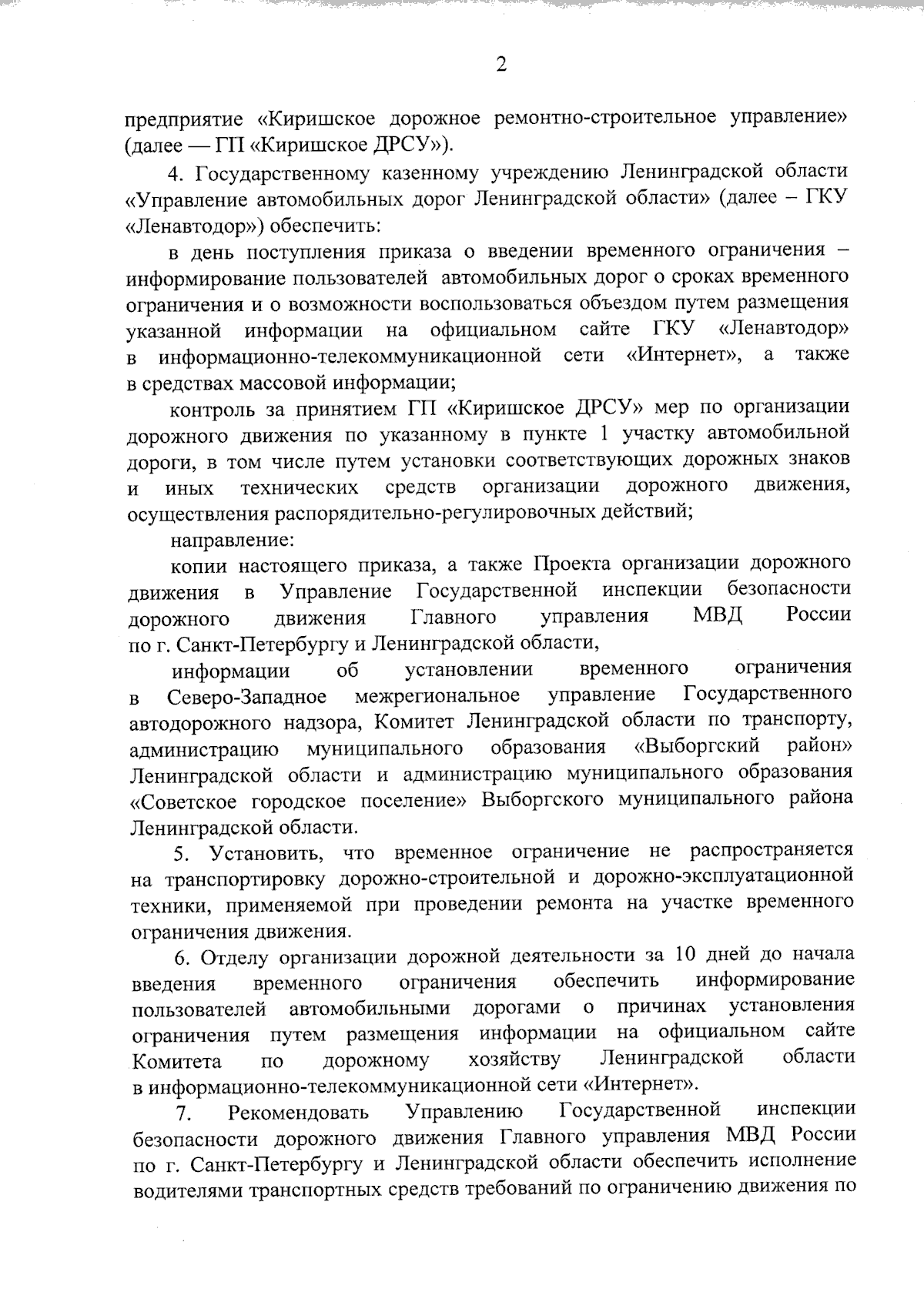 2

предприятие «Киришское дорожное ремонтно-строительное управление» (далее — ГП «Киришское ДРСУ»).

4. Государственному казенному учреждению Ленинградской области «Управление автомобильных дорог Ленинградской области» (далее – ГКУ «Ленавтодор») обеспечить:

в день поступления приказа о введении временного ограничения – информирование пользователей автомобильных дорог о сроках временного ограничения и о возможности воспользоваться объездом путем размещения указанной информации на официальном сайте ГКУ «Ленавтодор» в информационно-телекоммуникационной сети «Интернет», а также в средствах массовой информации;

контроль за принятием ГП «Киришское ДРСУ» мер по организации дорожного движения по указанному в пункте 1 участку автомобильной дороги, в том числе путем установки соответствующих дорожных знаков и иных технических средств организации дорожного движения, осуществления распорядительно-регулировочных действий;

направление:

копии настоящего приказа, а также Проекта организации дорожного движения в Управление Государственной инспекции безопасности дорожного движения Главного управления МВД России по г. Санкт-Петербургу и Ленинградской области,

информации об установлении временного ограничения в Северо-Западное межрегиональное управление Государственного автодорожного надзора, Комитет Ленинградской области по транспорту, администрацию муниципального образования «Выборгский район» Ленинградской области и администрацию муниципального образования «Советское городское поселение» Выборгского муниципального района Ленинградской области.

5. Установить, что временное ограничение не распространяется на транспортировку дорожно-строительной и дорожно-эксплуатационной техники, применяемой при проведении ремонта на участке временного ограничения движения.

6. Отделу организации дорожной деятельности за 10 дней до начала введения временного ограничения обеспечить информирование пользователей автомобильными дорогами о причинах установления ограничения путем размещения информации на официальном сайте Комитета по дорожному хозяйству Ленинградской области в информационно-телекоммуникационной сети «Интернет».

7. Рекомендовать Управлению Государственной инспекции безопасности дорожного движения Главного управления МВД России по г. Санкт-Петербургу и Ленинградской области обеспечить исполнение водителями транспортных средств требований по ограничению движения по